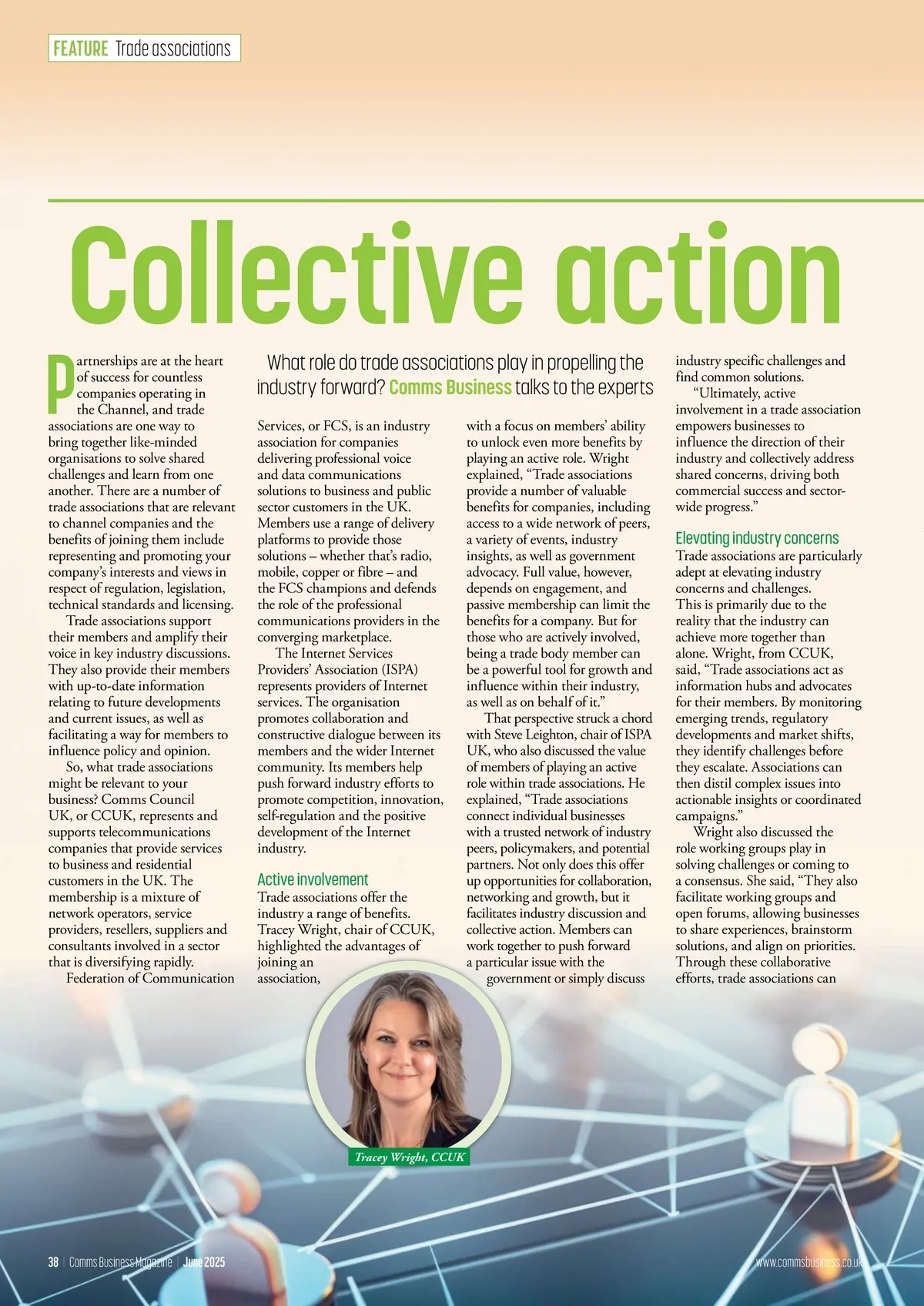 FEATURE Trade associations

Collective action

What role do trade associations play in propelling the industry forward? Comms Business talks to the experts

Partnerships are at the heart of success for countless companies operating in the Channel, and trade associations are one way to bring together like-minded organisations to solve shared challenges and learn from one another. There are a number of trade associations that are relevant to channel companies and the benefits of joining them include representing and promoting your company's interests and views in respect of regulation, legislation, technical standards and licensing.

Trade associations support their members and amplify their voice in key industry discussions. They also provide their members with up-to-date information relating to future developments and current issues, as well as facilitating a way for members to influence policy and opinion.

So, what trade associations might be relevant to your business? Comms Council UK, or CCUK, represents and supports telecommunications companies that provide services to business and residential customers in the UK. The membership is a mixture of network operators, service providers, resellers, suppliers and consultants involved in a sector that is diversifying rapidly.

Federation of Communication Services, or FCS, is an industry association for companies delivering professional voice and data communications solutions to business and public sector customers in the UK. Members use a range of delivery platforms to provide those solutions – whether that's radio, mobile, copper or fibre – and the FCS champions and defends the role of the professional communications providers in the converging marketplace.

The Internet Services Providers' Association (ISPA) represents providers of Internet services. The organisation promotes collaboration and constructive dialogue between its members and the wider Internet community. Its members help push forward industry efforts to promote competition, innovation, self-regulation and the positive development of the Internet industry.

Active involvement
Trade associations offer the industry a range of benefits. Tracey Wright, chair of CCUK, highlighted the advantages of joining an association, with a focus on members' ability to unlock even more benefits by playing an active role. Wright explained, "Trade associations provide a number of valuable benefits for companies, including access to a wide network of peers, a variety of events, industry insights, as well as government advocacy. Full value, however, depends on engagement, and passive membership can limit the benefits for a company. But for those who are actively involved, being a trade body member can be a powerful tool for growth and influence within their industry, as well as on behalf of it."

That perspective struck a chord with Steve Leighton, chair of ISPA UK, who also discussed the value of members of playing an active role within trade associations. He explained, "Trade associations connect individual businesses with a trusted network of industry peers, policymakers, and potential partners. Not only does this offer up opportunities for collaboration, networking and growth, but it facilitates industry discussion and collective action. Members can work together to push forward a particular issue with the government or simply discuss industry specific challenges and find common solutions.

"Ultimately, active involvement in a trade association empowers businesses to influence the direction of their industry and collectively address shared concerns, driving both commercial success and sector-wide progress."

Elevating industry concerns
Trade associations are particularly adept at elevating industry concerns and challenges. This is primarily due to the reality that the industry can achieve more together than alone. Wright, from CCUK, said, "Trade associations act as information hubs and advocates for their members. By monitoring emerging trends, regulatory developments and market shifts, they identify challenges before they escalate. Associations can then distil complex issues into actionable insights or coordinated campaigns."

Wright also discussed the role working groups play in solving challenges or coming to a consensus. She said, "They also facilitate working groups and open forums, allowing businesses to share experiences, brainstorm solutions, and align on priorities. Through these collaborative efforts, trade associations can

Tracey Wright, CCUK

38 | Comms Business Magazine | June 2025

www.commsbusiness.co.uk